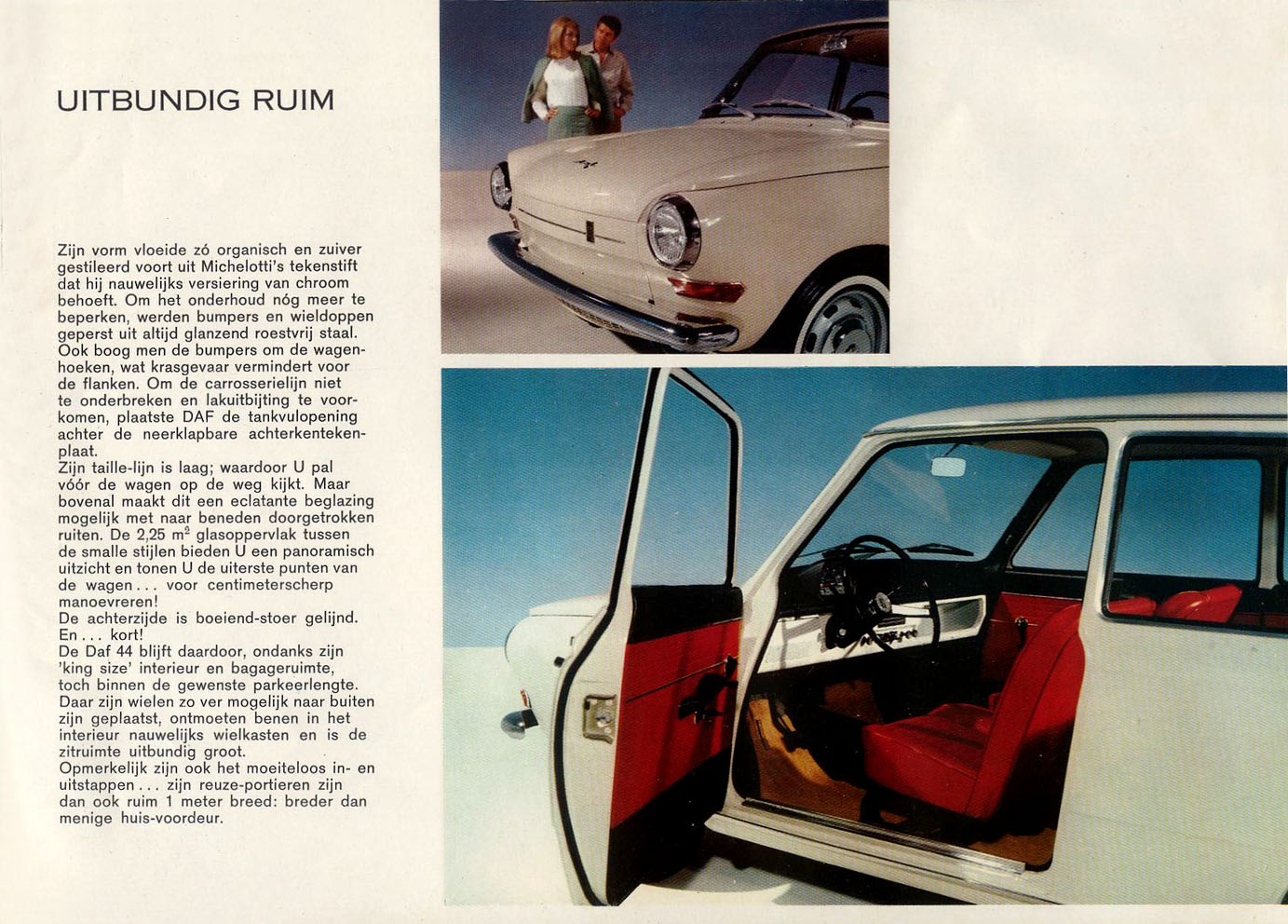 UITBUNDIG RUIM

Zijn vorm vloeide zó organisch en zuiver gestileerd voort uit Michelotti's tekenstift dat hij nauwelijks versiering van chroom behoeft. Om het onderhoud nóg meer te beperken, werden bumpers en wieldoppen geperst uit altijd glanzend roestvrij staal. Ook boog men de bumpers om de wagenhoeken, wat krasgevaar vermindert voor de flanken. Om de carrosserielijn niet te onderbreken en lakuitbijting te voorkomen, plaatste DAF de tankvulopening achter de neerklapbare achterkentekenplaat.
Zijn taille-lijn is laag; waardoor U pal vóór de wagen op de weg kijkt. Maar bovenal maakt dit een eclatante beglazing mogelijk met naar beneden doorgetrokken ruiten. De 2,25 $m^2$ glasoppervlak tussen de smalle stijlen bieden U een panoramisch uitzicht en tonen U de uiterste punten van de wagen... voor centimeterscherp manoevreren!
De achterzijde is boeiend-stoer gelijnd. En... kort!
De Daf 44 blijft daardoor, ondanks zijn 'king size' interieur en bagageruimte, toch binnen de gewenste parkeerlengte. Daar zijn wielen zo ver mogelijk naar buiten zijn geplaatst, ontmoeten benen in het interieur nauwelijks wielkasten en is de zitruimte uitbundig groot.
Opmerkelijk zijn ook het moeiteloos in- en uitstappen... zijn reuze-portieren zijn dan ook ruim 1 meter breed: breder dan menige huis-voordeur.